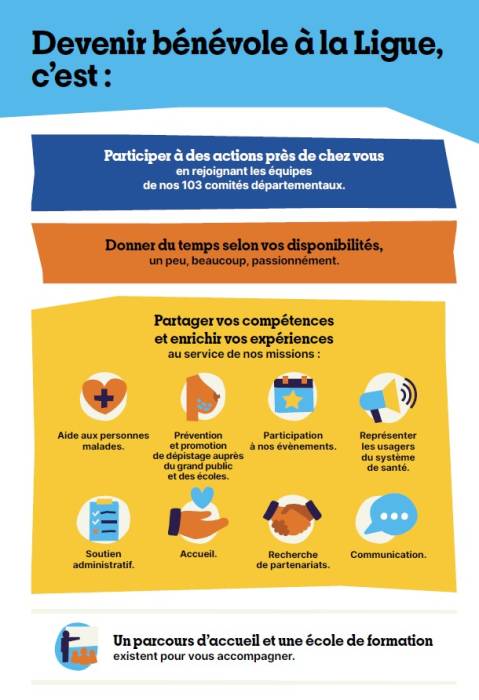 Devenir bénévole à la Ligue, c'est :

Participer à des actions près de chez vous
en rejoignant les équipes
de nos 103 comités départementaux.

Donner du temps selon vos disponibilités,
un peu, beaucoup, passionnément.

Partager vos compétences
et enrichir vos expériences
au service de nos missions :

Aide aux personnes malades.

Prévention et promotion de dépistage auprès du grand public et des écoles.

Participation à nos évènements.

Représenter les usagers du système de santé.

Soutien administratif.

Accueil.

Recherche de partenariats.

Communication.

Un parcours d'accueil et une école de formation
existent pour vous accompagner.